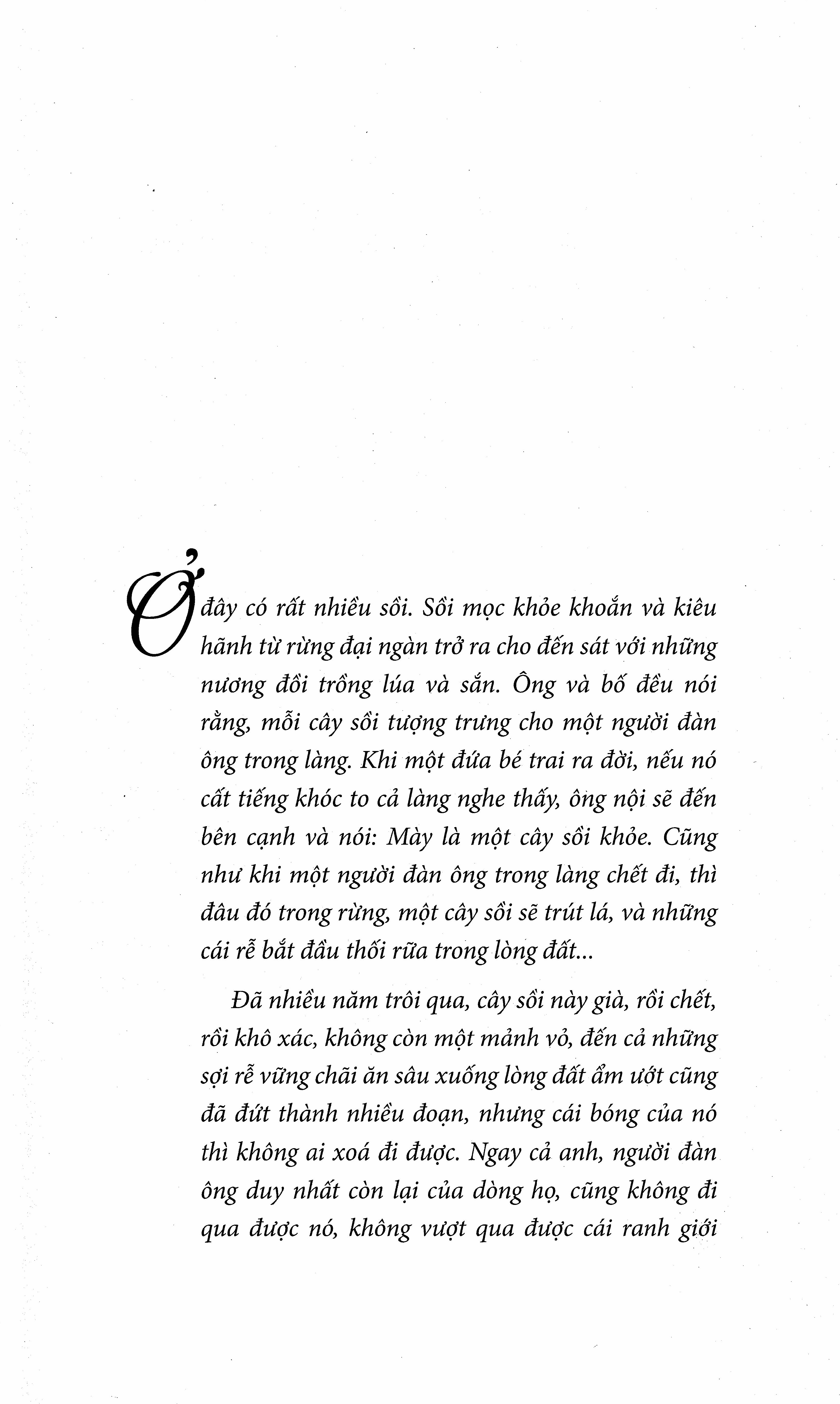 Ở đây có rất nhiều sồi. Sồi mọc khỏe khoắn và kiêu hãnh từ rừng đại ngàn trở ra cho đến sát với những nương đồi trồng lúa và sắn. Ông và bố đều nói rằng, mỗi cây sồi tượng trưng cho một người đàn ông trong làng. Khi một đứa bé trai ra đời, nếu nó cất tiếng khóc to cả làng nghe thấy, ông nội sẽ đến bên cạnh và nói: Mày là một cây sồi khỏe. Cũng như khi một người đàn ông trong làng chết đi, thì đâu đó trong rừng, một cây sồi sẽ trút lá, và những cái rễ bắt đầu thối rữa trong lòng đất...

Đã nhiều năm trôi qua, cây sồi này già, rồi chết, rồi khô xác, không còn một mảnh vỏ, đến cả những sợi rễ vững chãi ăn sâu xuống lòng đất ẩm ướt cũng đã đứt thành nhiều đoạn, nhưng cái bóng của nó thì không ai xoá đi được. Ngay cả anh, người đàn ông duy nhất còn lại của dòng họ, cũng không đi qua được nó, không vượt qua được cái ranh giới